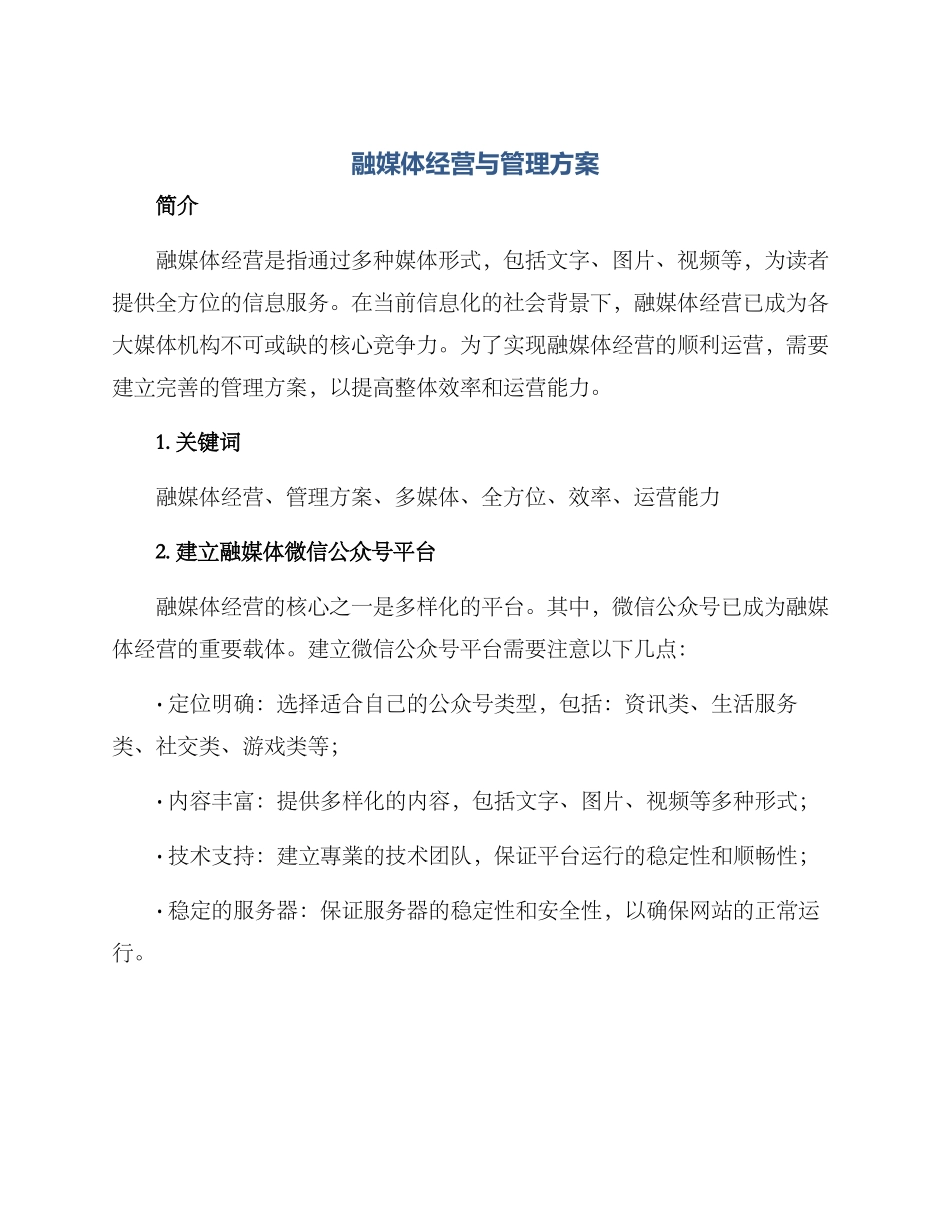 融媒体经营与管理方案

简介

融媒体经营是指通过多种媒体形式，包括文字、图片、视频等，为读者提供全方位的信息服务。在当前信息化的社会背景下，融媒体经营已成为各大媒体机构不可或缺的核心竞争力。为了实现融媒体经营的顺利运营，需要建立完善的管理方案，以提高整体效率和运营能力。

1. 关键词

融媒体经营、管理方案、多媒体、全方位、效率、运营能力

2. 建立融媒体微信公众号平台

融媒体经营的核心之一是多样化的平台。其中，微信公众号已成为融媒体经营的重要载体。建立微信公众号平台需要注意以下几点：

• 定位明确：选择适合自己的公众号类型，包括：资讯类、生活服务类、社交类、游戏类等；

• 内容丰富：提供多样化的内容，包括文字、图片、视频等多种形式；

• 技术支持：建立專業的技术团队，保证平台运行的稳定性和顺畅性；

• 稳定的服务器：保证服务器的稳定性和安全性，以确保网站的正常运行。